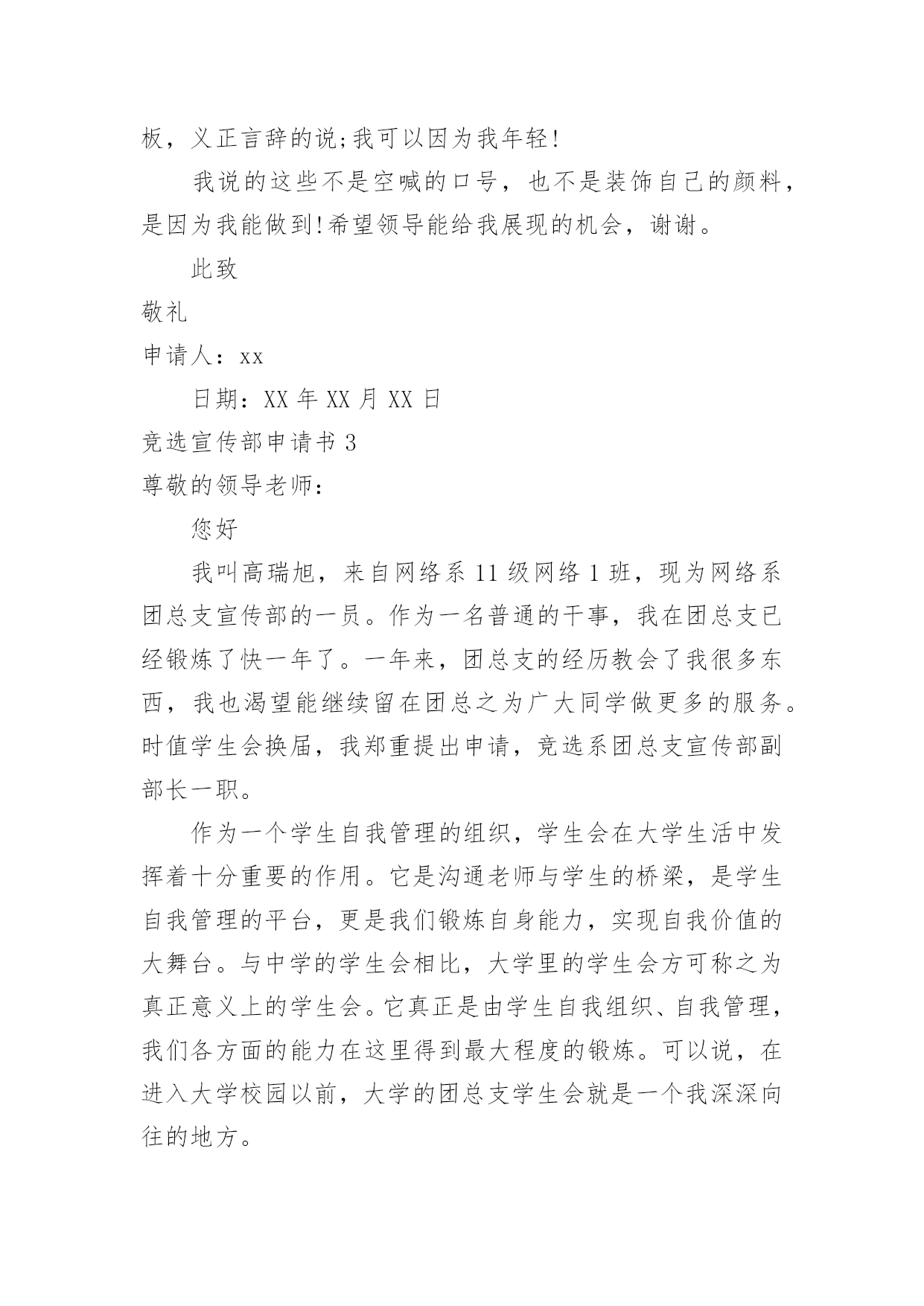 板，义正言辞的说;我可以因为我年轻!

我说的这些不是空喊的口号，也不是装饰自己的颜料，是因为我能做到!希望领导能给我展现的机会，谢谢。

此致

敬礼

申请人：xx

日期：XX 年 XX 月 XX 日

竞选宣传部申请书 3

尊敬的领导老师：

您好

我叫高瑞旭，来自网络系 11 级网络 1 班，现为网络系团总支宣传部的一员。作为一名普通的干事，我在团总支已经锻炼了快一年了。一年来，团总支的经历教会了我很多东西，我也渴望能继续留在团总之为广大同学做更多的服务。时值学生会换届，我郑重提出申请，竞选系团总支宣传部副部长一职。

作为一个学生自我管理的组织，学生会在大学生活中发挥着十分重要的作用。它是沟通老师与学生的桥梁，是学生自我管理的平台，更是我们锻炼自身能力，实现自我价值的大舞台。与中学的学生会相比，大学里的学生会方可称之为真正意义上的学生会。它真正是由学生自我组织、自我管理，我们各方面的能力在这里得到最大程度的锻炼。可以说，在进入大学校园以前，大学的团总支学生会就是一个我深深向往的地方。